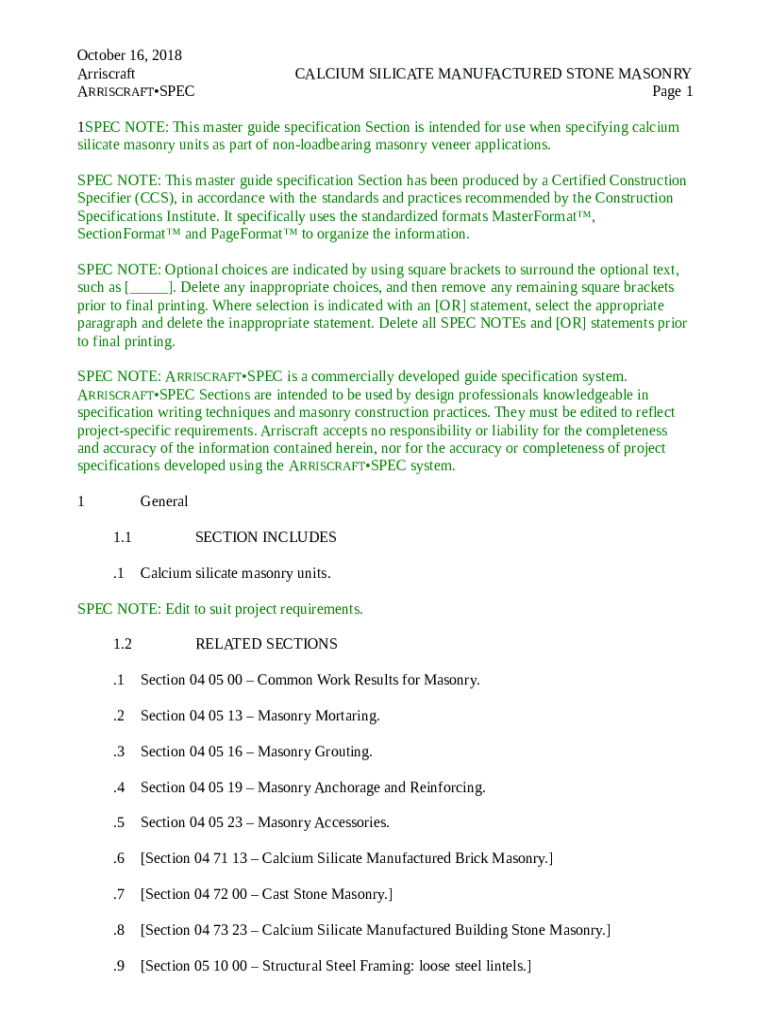 October 16, 2018
Arriscraft
ARRISCRAFT•SPEC

CALCIUM SILICATE MANUFACTURED STONE MASONRY
Page 1

1SPEC NOTE: This master guide specification Section is intended for use when specifying calcium silicate masonry units as part of non-loadbearing masonry veneer applications.

SPEC NOTE: This master guide specification Section has been produced by a Certified Construction Specifier (CCS), in accordance with the standards and practices recommended by the Construction Specifications Institute. It specifically uses the standardized formats MasterFormat™, SectionFormat™ and PageFormat™ to organize the information.

SPEC NOTE: Optional choices are indicated by using square brackets to surround the optional text, such as [_____]. Delete any inappropriate choices, and then remove any remaining square brackets prior to final printing. Where selection is indicated with an [OR] statement, select the appropriate paragraph and delete the inappropriate statement. Delete all SPEC NOTEs and [OR] statements prior to final printing.

SPEC NOTE: ARRISCRAFT•SPEC is a commercially developed guide specification system. ARRISCRAFT•SPEC Sections are intended to be used by design professionals knowledgeable in specification writing techniques and masonry construction practices. They must be edited to reflect project-specific requirements. Arriscraft accepts no responsibility or liability for the completeness and accuracy of the information contained herein, nor for the accuracy or completeness of project specifications developed using the ARRISCRAFT•SPEC system.

1 General

1.1 SECTION INCLUDES

.1 Calcium silicate masonry units.

SPEC NOTE: Edit to suit project requirements.

1.2 RELATED SECTIONS

.1 Section 04 05 00 – Common Work Results for Masonry.

.2 Section 04 05 13 – Masonry Mortaring.

.3 Section 04 05 16 – Masonry Grouting.

.4 Section 04 05 19 – Masonry Anchorage and Reinforcing.

.5 Section 04 05 23 – Masonry Accessories.

.6 [Section 04 71 13 – Calcium Silicate Manufactured Brick Masonry.]

.7 [Section 04 72 00 – Cast Stone Masonry.]

.8 [Section 04 73 23 – Calcium Silicate Manufactured Building Stone Masonry.]

.9 [Section 05 10 00 – Structural Steel Framing: loose steel lintels.]